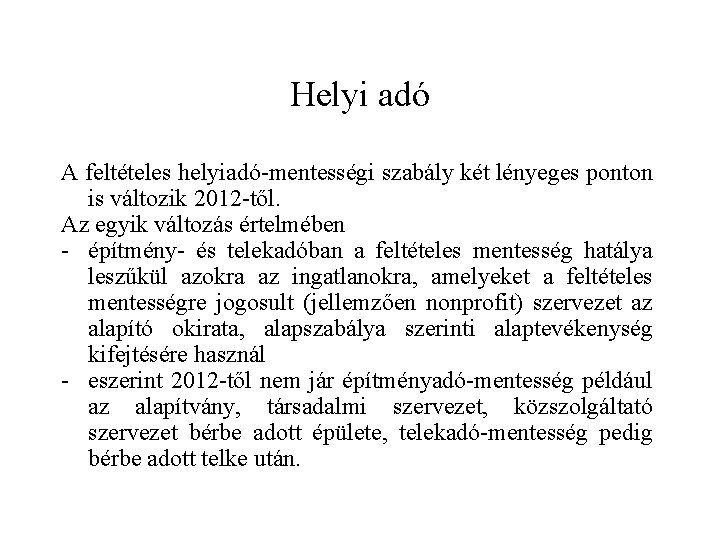 Helyi adó

A feltételes helyiadó-mentességi szabály két lényeges ponton is változik 2012-től.

Az egyik változás értelmében

- építmény- és telekadóban a feltételes mentesség hatálya leszűkül azokra az ingatlanokra, amelyeket a feltételes mentességre jogosult (jellemzően nonprofit) szervezet az alapító okirata, alapszabálya szerinti alaptevékenység kifejtésére használ
- eszerint 2012-től nem jár építményadó-mentesség például az alapítvány, társadalmi szervezet, közszolgáltató szervezet bérbe adott épülete, telekadó-mentesség pedig bérbe adott telke után.